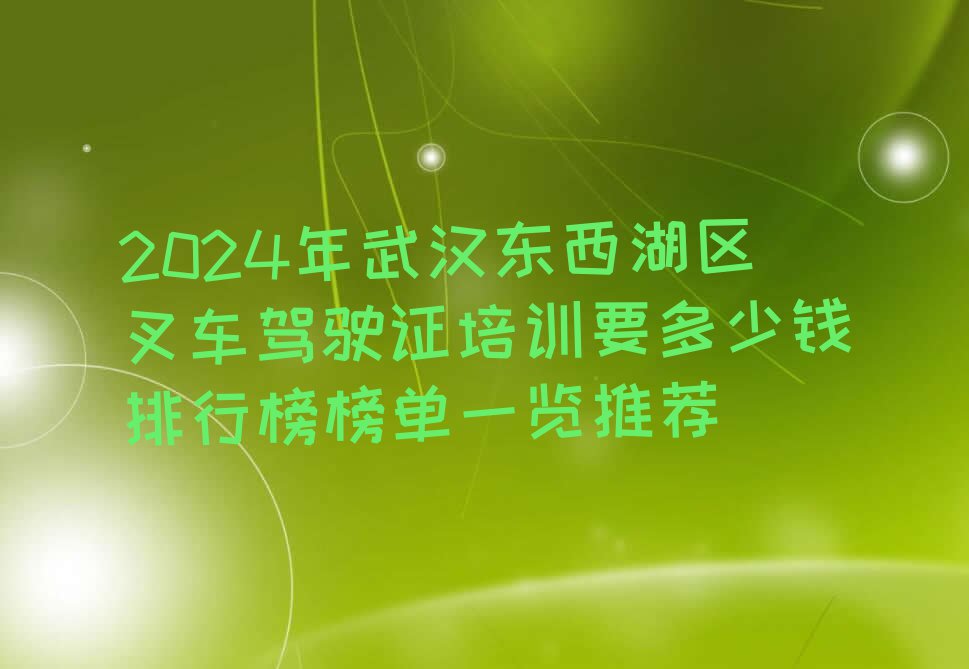 2024年武汉东西湖区叉车驾驶证培训要多少钱排行榜榜单一览推荐